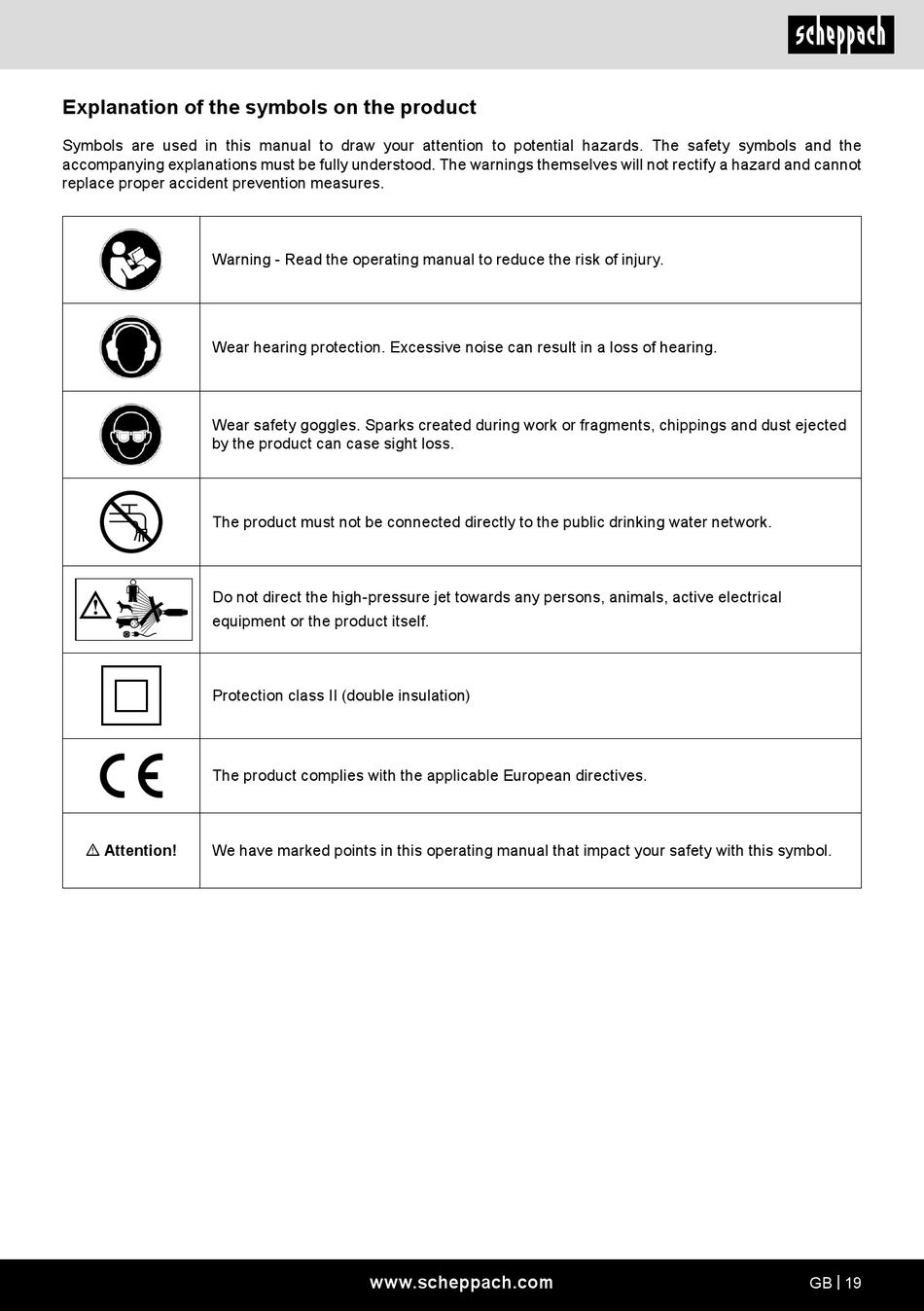 scheppach

Explanation of the symbols on the product

Symbols are used in this manual to draw your attention to potential hazards. The safety symbols and the accompanying explanations must be fully understood. The warnings themselves will not rectify a hazard and cannot replace proper accident prevention measures.

| | |
|---|---|
| | Warning - Read the operating manual to reduce the risk of injury. |
| | Wear hearing protection. Excessive noise can result in a loss of hearing. |
| | Wear safety goggles. Sparks created during work or fragments, chippings and dust ejected by the product can case sight loss. |
| | The product must not be connected directly to the public drinking water network. |
| | Do not direct the high-pressure jet towards any persons, animals, active electrical equipment or the product itself. |
| | Protection class II (double insulation) |
| CE | The product complies with the applicable European directives. |
| ⚠ Attention! | We have marked points in this operating manual that impact your safety with this symbol. |

www.scheppach.com GB | 19